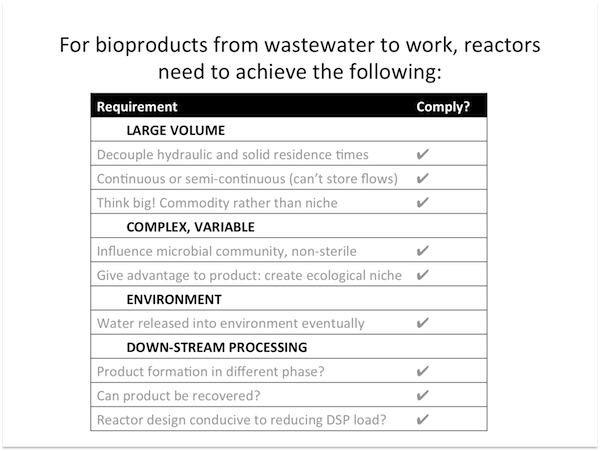 For bioproducts from wastewater to work, reactors need to achieve the following:

| Requirement | Comply? |
|---|---|
| LARGE VOLUME | |
| Decouple hydraulic and solid residence times | ✔ |
| Continuous or semi-continuous (can't store flows) | ✔ |
| Think big! Commodity rather than niche | ✔ |
| COMPLEX, VARIABLE | |
| Influence microbial community, non-sterile | ✔ |
| Give advantage to product: create ecological niche | ✔ |
| ENVIRONMENT | |
| Water released into environment eventually | ✔ |
| DOWN-STREAM PROCESSING | |
| Product formation in different phase? | ✔ |
| Can product be recovered? | ✔ |
| Reactor design conducive to reducing DSP load? | ✔ |